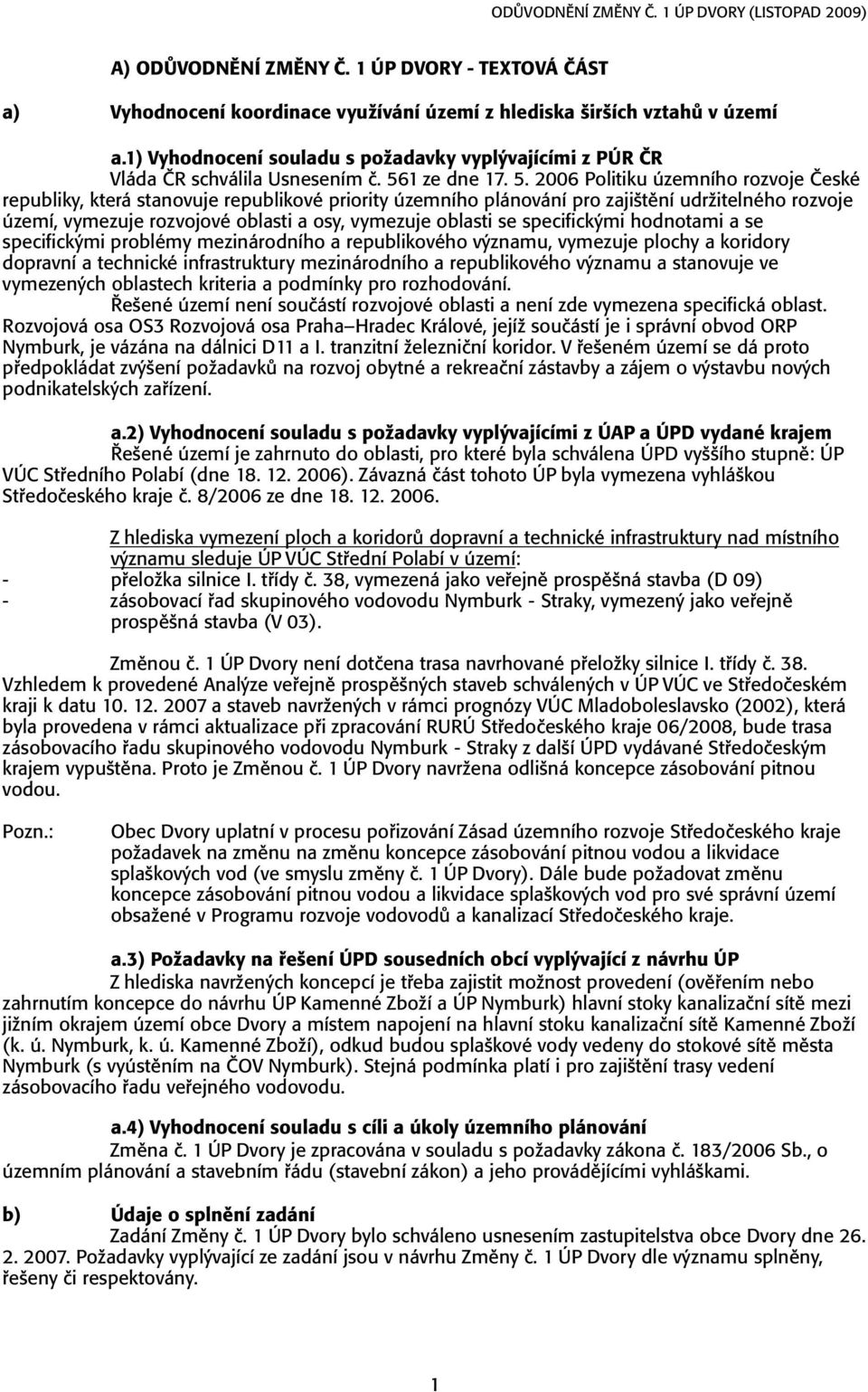 ODŮVODNĚNÍ ZMĚNY Č. 1 ÚP DVORY (LISTOPAD 2009)

A) ODŮVODNĚNÍ ZMĚNY Č. 1 ÚP DVORY - TEXTOVÁ ČÁST

a) Vyhodnocení koordinace využívání území z hlediska širších vztahů v území

a.1) Vyhodnocení souladu s požadavky vyplývajícími z PÚR ČR

Vláda ČR schválila Usnesením č. 561 ze dne 17. 5. 2006 Politiku územního rozvoje České republiky, která stanovuje republikové priority územního plánování pro zajištění udržitelného rozvoje území, vymezuje rozvojové oblasti a osy, vymezuje oblasti se specifickými hodnotami a se specifickými problémy mezinárodního a republikového významu, vymezuje plochy a koridory dopravní a technické infrastruktury mezinárodního a republikového významu a stanovuje ve vymezených oblastech kriteria a podmínky pro rozhodování.

Řešené území není součástí rozvojové oblasti a není zde vymezena specifická oblast. Rozvojová osa OS3 Rozvojová osa Praha–Hradec Králové, jejíž součástí je i správní obvod ORP Nymburk, je vázána na dálnici D11 a I. tranzitní železniční koridor. V řešeném území se dá proto předpokládat zvýšení požadavků na rozvoj obytné a rekreační zástavby a zájem o výstavbu nových podnikatelských zařízení.

a.2) Vyhodnocení souladu s požadavky vyplývajícími z ÚAP a ÚPD vydané krajem

Řešené území je zahrnuto do oblasti, pro které byla schválena ÚPD vyššího stupně: ÚP VÚC Středního Polabí (dne 18. 12. 2006). Závazná část tohoto ÚP byla vymezena vyhláškou Středočeského kraje č. 8/2006 ze dne 18. 12. 2006.

Z hlediska vymezení ploch a koridorů dopravní a technické infrastruktury nad místního významu sleduje ÚP VÚC Střední Polabí v území:
- přeložka silnice I. třídy č. 38, vymezená jako veřejně prospěšná stavba (D 09)
- zásobovací řad skupinového vodovodu Nymburk - Straky, vymezený jako veřejně prospěšná stavba (V 03).

Změnou č. 1 ÚP Dvory není dotčena trasa navrhované přeložky silnice I. třídy č. 38. Vzhledem k provedené Analýze veřejně prospěšných staveb schválených v ÚP VÚC ve Středočeském kraji k datu 10. 12. 2007 a staveb navržených v rámci prognózy VÚC Mladoboleslavsko (2002), která byla provedena v rámci aktualizace při zpracování RURÚ Středočeského kraje 06/2008, bude trasa zásobovacího řadu skupinového vodovodu Nymburk - Straky z další ÚPD vydávané Středočeským krajem vypuštěna. Proto je Změnou č. 1 ÚP Dvory navržena odlišná koncepce zásobování pitnou vodou.

Pozn.: Obec Dvory uplatní v procesu pořizování Zásad územního rozvoje Středočeského kraje požadavek na změnu na změnu koncepce zásobování pitnou vodou a likvidace splaškových vod (ve smyslu změny č. 1 ÚP Dvory). Dále bude požadovat změnu koncepce zásobování pitnou vodou a likvidace splaškových vod pro své správní území obsažené v Programu rozvoje vodovodů a kanalizací Středočeského kraje.

a.3) Požadavky na řešení ÚPD sousedních obcí vyplývající z návrhu ÚP

Z hlediska navržených koncepcí je třeba zajistit možnost provedení (ověřením nebo zahrnutím koncepce do návrhu ÚP Kamenné Zboží a ÚP Nymburk) hlavní stoky kanalizační sítě mezi jižním okrajem území obce Dvory a místem napojení na hlavní stoku kanalizační sítě Kamenné Zboží (k. ú. Nymburk, k. ú. Kamenné Zboží), odkud budou splaškové vody vedeny do stokové sítě města Nymburk (s vyústěním na ČOV Nymburk). Stejná podmínka platí i pro zajištění trasy vedení zásobovacího řadu veřejného vodovodu.

a.4) Vyhodnocení souladu s cíli a úkoly územního plánování

Změna č. 1 ÚP Dvory je zpracována v souladu s požadavky zákona č. 183/2006 Sb., o územním plánování a stavebním řádu (stavební zákon) a jeho prováděcími vyhláškami.

b) Údaje o splnění zadání

Zadání Změny č. 1 ÚP Dvory bylo schváleno usnesením zastupitelstva obce Dvory dne 26. 2. 2007. Požadavky vyplývající ze zadání jsou v návrhu Změny č. 1 ÚP Dvory dle významu splněny, řešeny či respektovány.

1